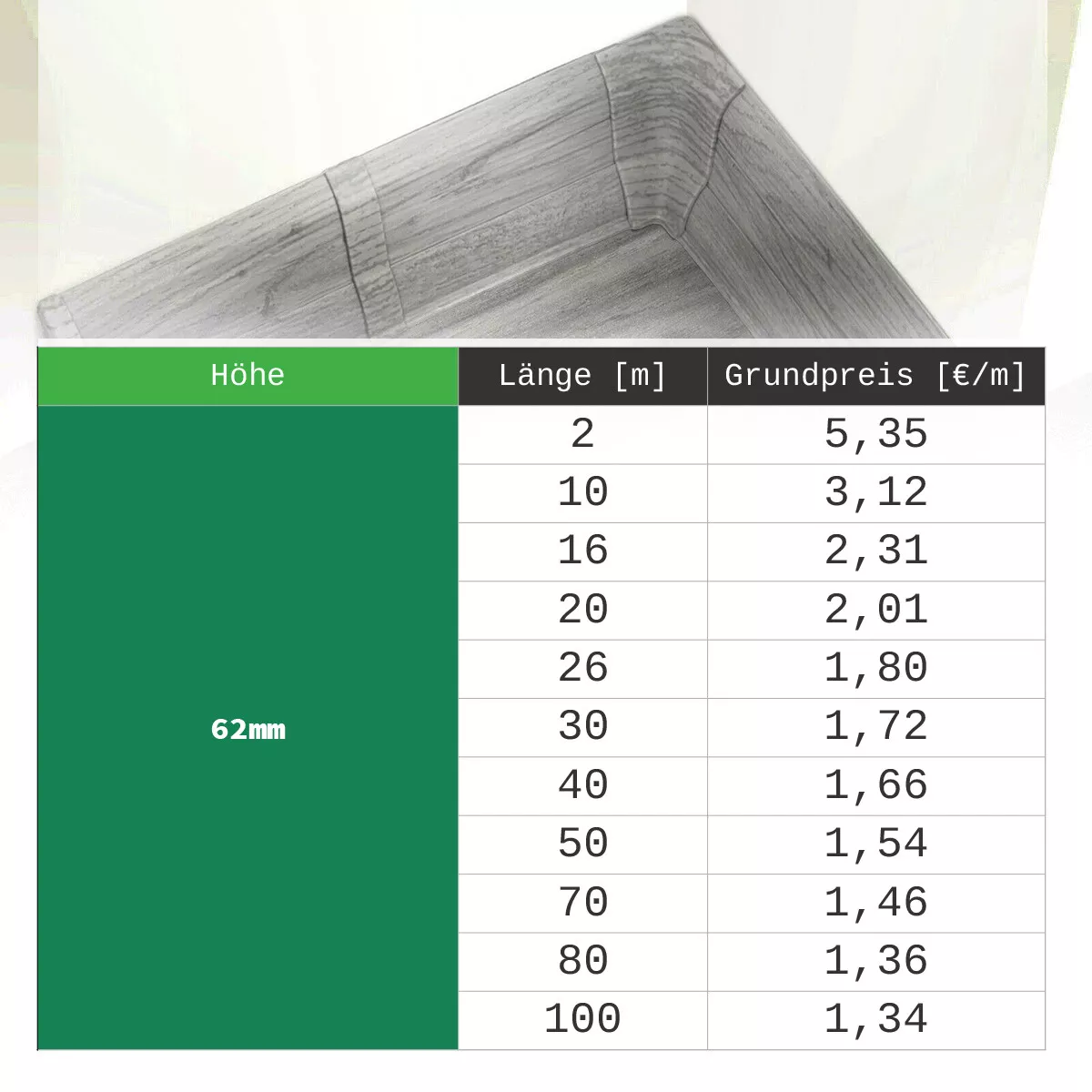 | Höhe | Länge [m] | Grundpreis [€/m] |
|---|---|---|
| 62mm | 2 | 5,35 |
| | 10 | 3,12 |
| | 16 | 2,31 |
| | 20 | 2,01 |
| | 26 | 1,80 |
| | 30 | 1,72 |
| | 40 | 1,66 |
| | 50 | 1,54 |
| | 70 | 1,46 |
| | 80 | 1,36 |
| | 100 | 1,34 |